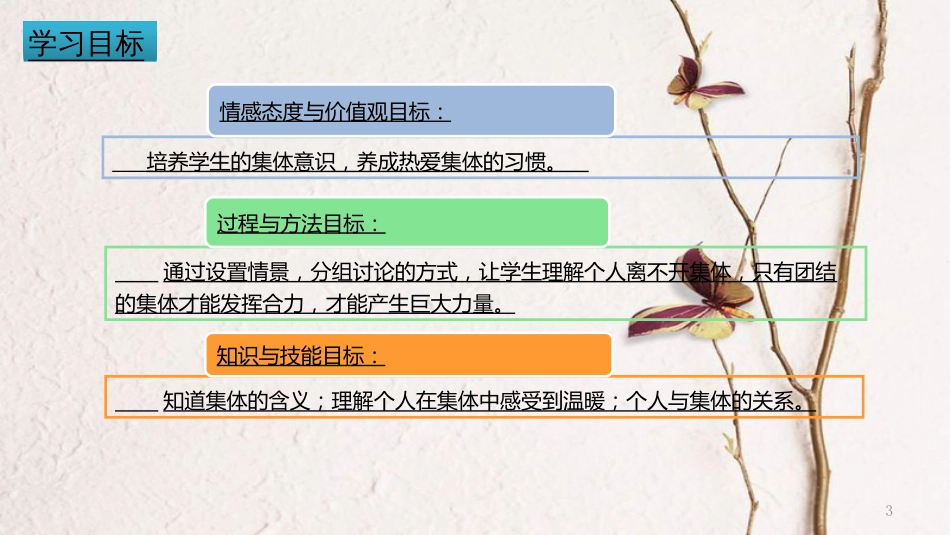 学习目标

情感态度与价值观目标：

培养学生的集体意识，养成热爱集体的习惯。

过程与方法目标：

通过设置情景，分组讨论的方式，让学生理解个人离不开集体，只有团结的集体才能发挥合力，才能产生巨大力量。

知识与技能目标：

知道集体的含义；理解个人在集体中感受到温暖；个人与集体的关系。

3